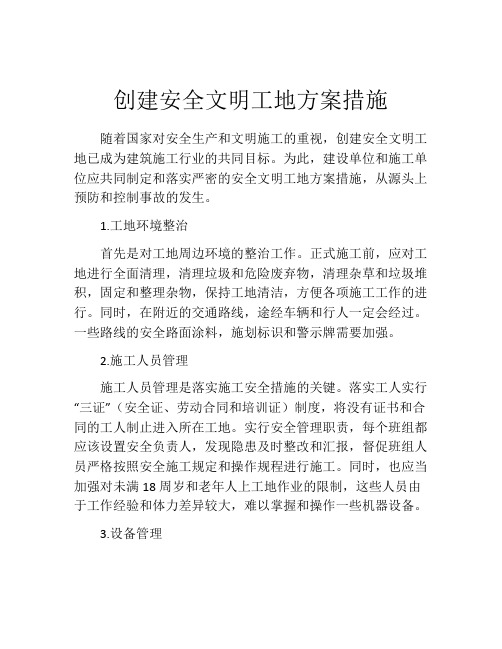 创建安全文明工地方案措施

随着国家对安全生产和文明施工的重视，创建安全文明工地已成为建筑施工行业的共同目标。为此，建设单位和施工单位应共同制定和落实严密的安全文明工地方案措施，从源头上预防和控制事故的发生。

1.工地环境整治

首先是对工地周边环境的整治工作。正式施工前，应对工地进行全面清理，清理垃圾和危险废弃物，清理杂草和垃圾堆积，固定和整理杂物，保持工地清洁，方便各项施工工作的进行。同时，在附近的交通路线，途经车辆和行人一定会经过。一些路线的安全路面涂料，施划标识和警示牌需要加强。

2.施工人员管理

施工人员管理是落实施工安全措施的关键。落实工人实行“三证”（安全证、劳动合同和培训证）制度，将没有证书和合同的工人制止进入所在工地。实行安全管理职责，每个班组都应该设置安全负责人，发现隐患及时整改和汇报，督促班组人员严格按照安全施工规定和操作规程进行施工。同时，也应当加强对未满 18 周岁和老年人上工地作业的限制，这些人员由于工作经验和体力差异较大，难以掌握和操作一些机器设备。

3.设备管理